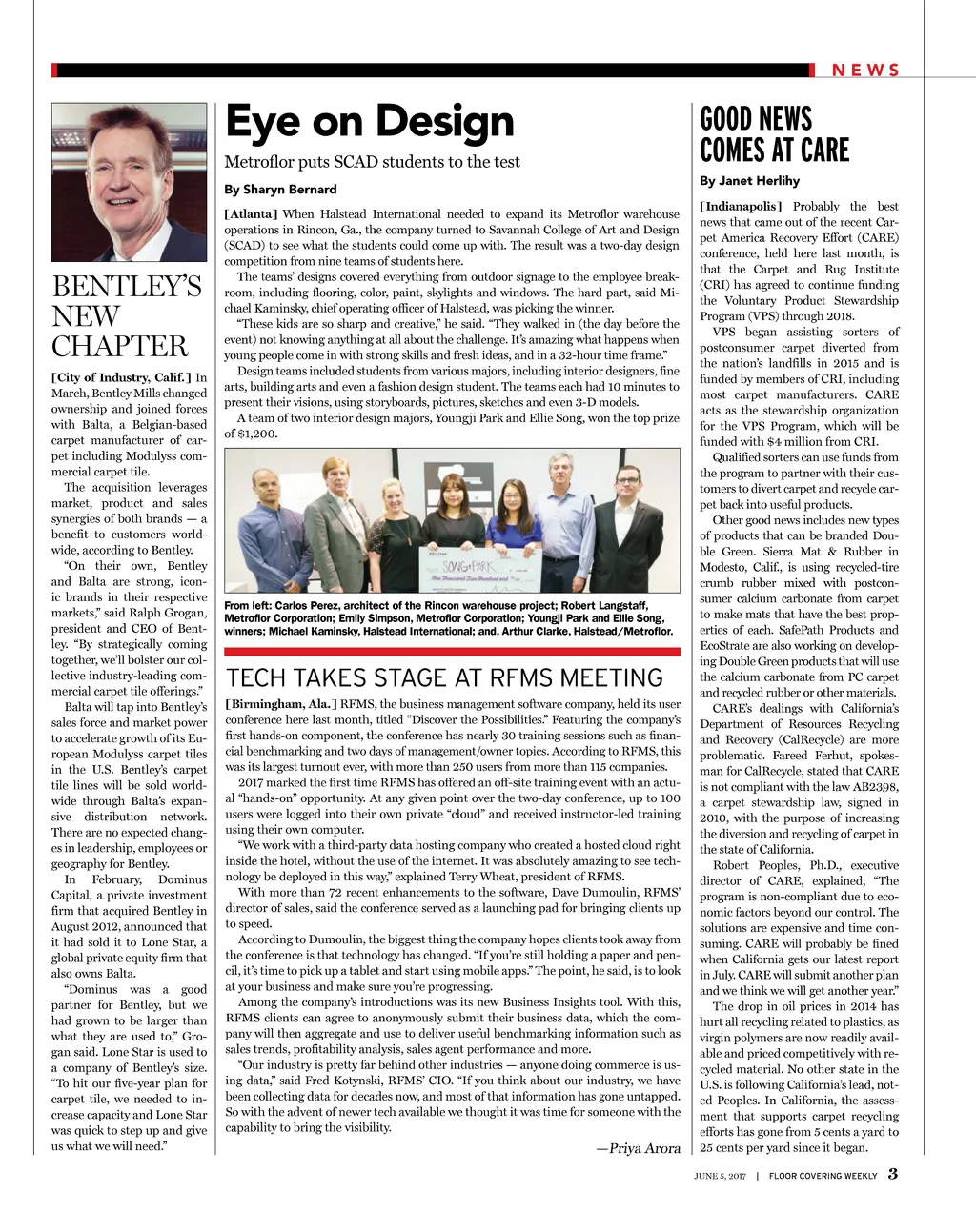 NEWS

BENTLEY'S NEW CHAPTER

[City of Industry, Calif.] In March, Bentley Mills changed ownership and joined forces with Balta, a Belgian-based carpet manufacturer of carpet including Modulyss commercial carpet tile.

The acquisition leverages market, product and sales synergies of both brands — a benefit to customers worldwide, according to Bentley.

"On their own, Bentley and Balta are strong, iconic brands in their respective markets," said Ralph Grogan, president and CEO of Bentley. "By strategically coming together, we'll bolster our collective industry-leading commercial carpet tile offerings."

Balta will tap into Bentley's sales force and market power to accelerate growth of its European Modulyss carpet tiles in the U.S. Bentley's carpet tile lines will be sold worldwide through Balta's expansive distribution network. There are no expected changes in leadership, employees or geography for Bentley.

In February, Dominus Capital, a private investment firm that acquired Bentley in August 2012, announced that it had sold it to Lone Star, a global private equity firm that also owns Balta.

"Dominus was a good partner for Bentley, but we had grown to be larger than what they are used to," Grogan said. Lone Star is used to a company of Bentley's size. "To hit our five-year plan for carpet tile, we needed to increase capacity and Lone Star was quick to step up and give us what we will need."

Eye on Design

Metroflor puts SCAD students to the test

By Sharyn Bernard

[Atlanta] When Halstead International needed to expand its Metroflor warehouse operations in Rincon, Ga., the company turned to Savannah College of Art and Design (SCAD) to see what the students could come up with. The result was a two-day design competition from nine teams of students here.

The teams' designs covered everything from outdoor signage to the employee breakroom, including flooring, color, paint, skylights and windows. The hard part, said Michael Kaminsky, chief operating officer of Halstead, was picking the winner.

"These kids are so sharp and creative," he said. "They walked in (the day before the event) not knowing anything at all about the challenge. It's amazing what happens when young people come in with strong skills and fresh ideas, and in a 32-hour time frame."

Design teams included students from various majors, including interior designers, fine arts, building arts and even a fashion design student. The teams each had 10 minutes to present their visions, using storyboards, pictures, sketches and even 3-D models.

A team of two interior design majors, Youngji Park and Ellie Song, won the top prize of $1,200.

SONG+PARK

From left: Carlos Perez, architect of the Rincon warehouse project; Robert Langstaff, Metroflor Corporation; Emily Simpson, Metroflor Corporation; Youngji Park and Ellie Song, winners; Michael Kaminsky, Halstead International; and, Arthur Clarke, Halstead/Metroflor.

TECH TAKES STAGE AT RFMS MEETING

[Birmingham, Ala.] RFMS, the business management software company, held its user conference here last month, titled "Discover the Possibilities." Featuring the company's first hands-on component, the conference has nearly 30 training sessions such as financial benchmarking and two days of management/owner topics. According to RFMS, this was its largest turnout ever, with more than 250 users from more than 115 companies.

2017 marked the first time RFMS has offered an off-site training event with an actual "hands-on" opportunity. At any given point over the two-day conference, up to 100 users were logged into their own private "cloud" and received instructor-led training using their own computer.

"We work with a third-party data hosting company who created a hosted cloud right inside the hotel, without the use of the internet. It was absolutely amazing to see technology be deployed in this way," explained Terry Wheat, president of RFMS.

With more than 72 recent enhancements to the software, Dave Dumoulin, RFMS' director of sales, said the conference served as a launching pad for bringing clients up to speed.

According to Dumoulin, the biggest thing the company hopes clients took away from the conference is that technology has changed. "If you're still holding a paper and pencil, it's time to pick up a tablet and start using mobile apps." The point, he said, is to look at your business and make sure you're progressing.

Among the company's introductions was its new Business Insights tool. With this, RFMS clients can agree to anonymously submit their business data, which the company will then aggregate and use to deliver useful benchmarking information such as sales trends, profitability analysis, sales agent performance and more.

"Our industry is pretty far behind other industries — anyone doing commerce is using data," said Fred Kotynski, RFMS' CIO. "If you think about our industry, we have been collecting data for decades now, and most of that information has gone untapped. So with the advent of newer tech available we thought it was time for someone with the capability to bring the visibility.

—Priya Arora

GOOD NEWS COMES AT CARE

By Janet Herlihy

[Indianapolis] Probably the best news that came out of the recent Carpet America Recovery Effort (CARE) conference, held here last month, is that the Carpet and Rug Institute (CRI) has agreed to continue funding the Voluntary Product Stewardship Program (VPS) through 2018.

VPS began assisting sorters of postconsumer carpet diverted from the nation's landfills in 2015 and is funded by members of CRI, including most carpet manufacturers. CARE acts as the stewardship organization for the VPS Program, which will be funded with $4 million from CRI.

Qualified sorters can use funds from the program to partner with their customers to divert carpet and recycle carpet back into useful products.

Other good news includes new types of products that can be branded Double Green. Sierra Mat & Rubber in Modesto, Calif., is using recycled-tire crumb rubber mixed with postconsumer calcium carbonate from carpet to make mats that have the best properties of each. SafePath Products and EcoStrate are also working on developing Double Green products that will use the calcium carbonate from PC carpet and recycled rubber or other materials.

CARE's dealings with California's Department of Resources Recycling and Recovery (CalRecycle) are more problematic. Fareed Ferhut, spokesman for CalRecycle, stated that CARE is not compliant with the law AB2398, a carpet stewardship law, signed in 2010, with the purpose of increasing the diversion and recycling of carpet in the state of California.

Robert Peoples, Ph.D., executive director of CARE, explained, "The program is non-compliant due to economic factors beyond our control. The solutions are expensive and time consuming. CARE will probably be fined when California gets our latest report in July. CARE will submit another plan and we think we will get another year."

The drop in oil prices in 2014 has hurt all recycling related to plastics, as virgin polymers are now readily available and priced competitively with recycled material. No other state in the U.S. is following California's lead, noted Peoples. In California, the assessment that supports carpet recycling efforts has gone from 5 cents a yard to 25 cents per yard since it began.

JUNE 5, 2017 | FLOOR COVERING WEEKLY 3